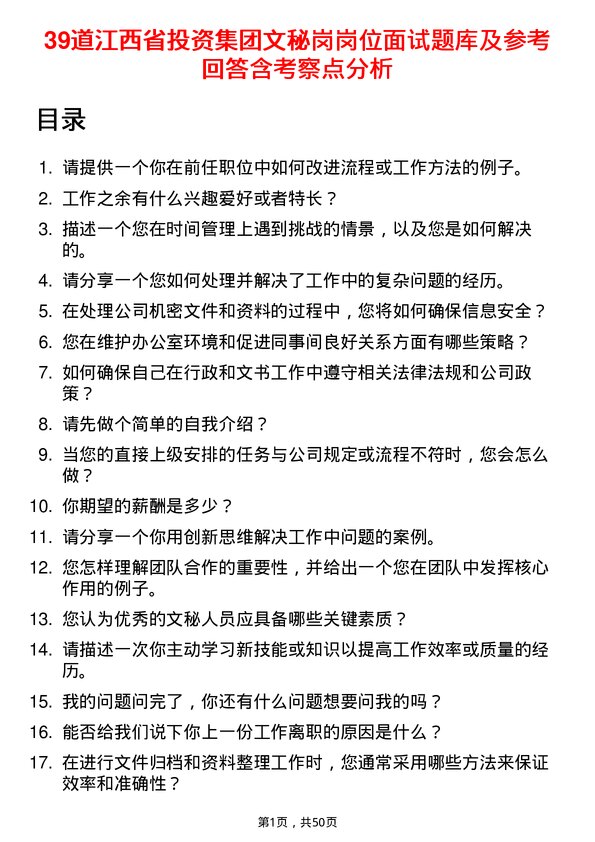 39道江西省投资集团文秘岗岗位面试题库及参考回答含考察点分析

目录

1. 请提供一个你在前任职位中如何改进流程或工作方法的例子。
2. 工作之余有什么兴趣爱好或者特长？
3. 描述一个您在时间管理上遇到挑战的情景，以及您是如何解决的。
4. 请分享一个您如何处理并解决了工作中的复杂问题的经历。
5. 在处理公司机密文件和资料的过程中，您将如何确保信息安全？
6. 您在维护办公室环境和促进同事间良好关系方面有哪些策略？
7. 如何确保自己在行政和文书工作中遵守相关法律法规和公司政策？
8. 请先做个简单的自我介绍？
9. 当您的直接上级安排的任务与公司规定或流程不符时，您会怎么做？
10. 你期望的薪酬是多少？
11. 请分享一个你用创新思维解决工作中问题的案例。
12. 您怎样理解团队合作的重要性，并给出一个您在团队中发挥核心作用的例子。
13. 您认为优秀的文秘人员应具备哪些关键素质？
14. 请描述一次你主动学习新技能或知识以提高工作效率或质量的经历。
15. 我的问题问完了，你还有什么问题想要问我的吗？
16. 能否给我们说下你上一份工作离职的原因是什么？
17. 在进行文件归档和资料整理工作时，您通常采用哪些方法来保证效率和准确性？

第1页，共50页